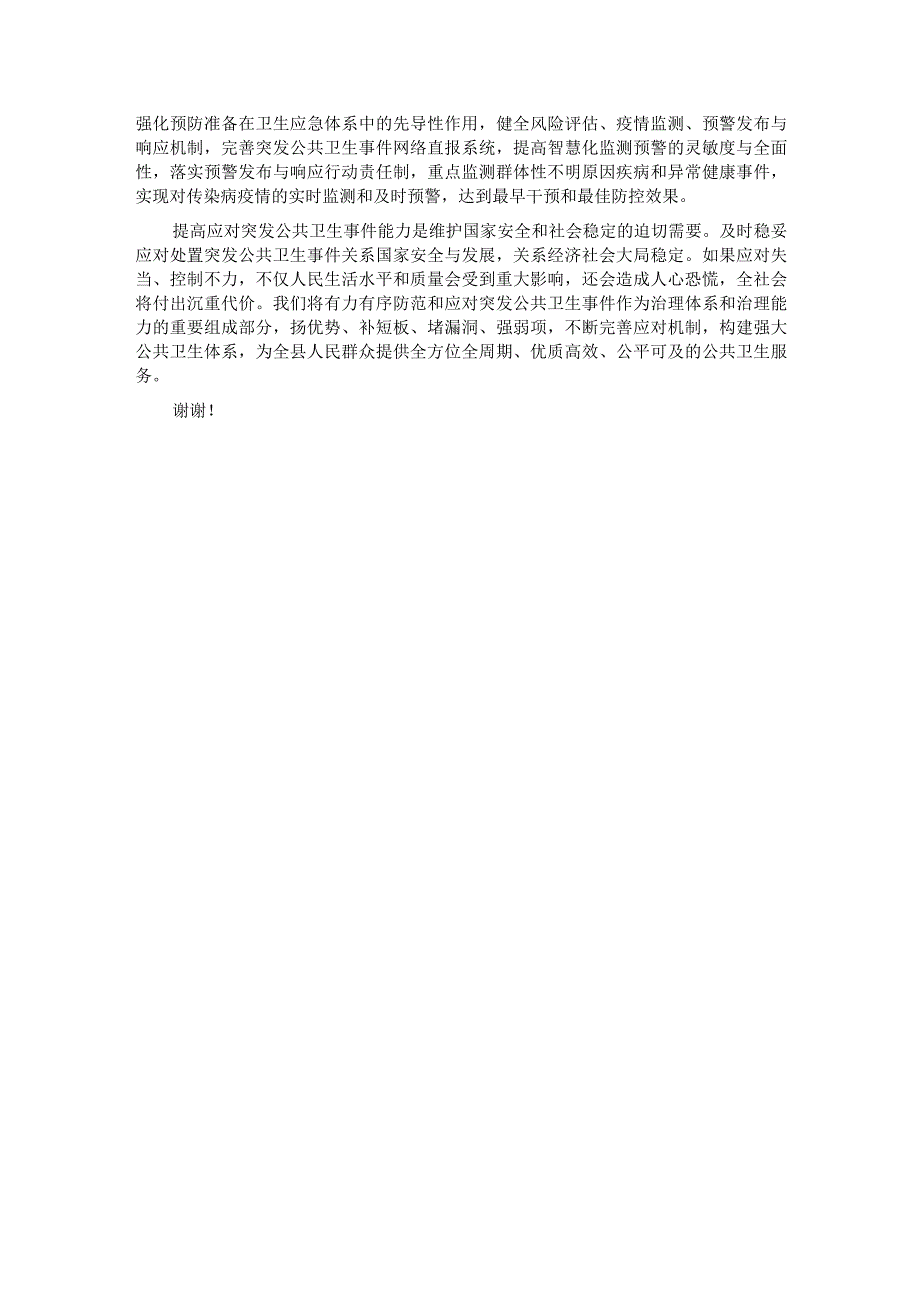 强化预防准备在卫生应急体系中的先导性作用，健全风险评估、疫情监测、预警发布与响应机制，完善突发公共卫生事件网络直报系统，提高智慧化监测预警的灵敏度与全面性，落实预警发布与响应行动责任制，重点监测群体性不明原因疾病和异常健康事件，实现对传染病疫情的实时监测和及时预警，达到最早干预和最佳防控效果。

提高应对突发公共卫生事件能力是维护国家安全和社会稳定的迫切需要。及时稳妥应对处置突发公共卫生事件关系国家安全与发展，关系经济社会大局稳定。如果应对失当、控制不力，不仅人民生活水平和质量会受到重大影响，还会造成人心恐慌，全社会将付出沉重代价。我们将有力有序防范和应对突发公共卫生事件作为治理体系和治理能力的重要组成部分，扬优势、补短板、堵漏洞、强弱项，不断完善应对机制，构建强大公共卫生体系，为全县人民群众提供全方位全周期、优质高效、公平可及的公共卫生服务。

谢谢！